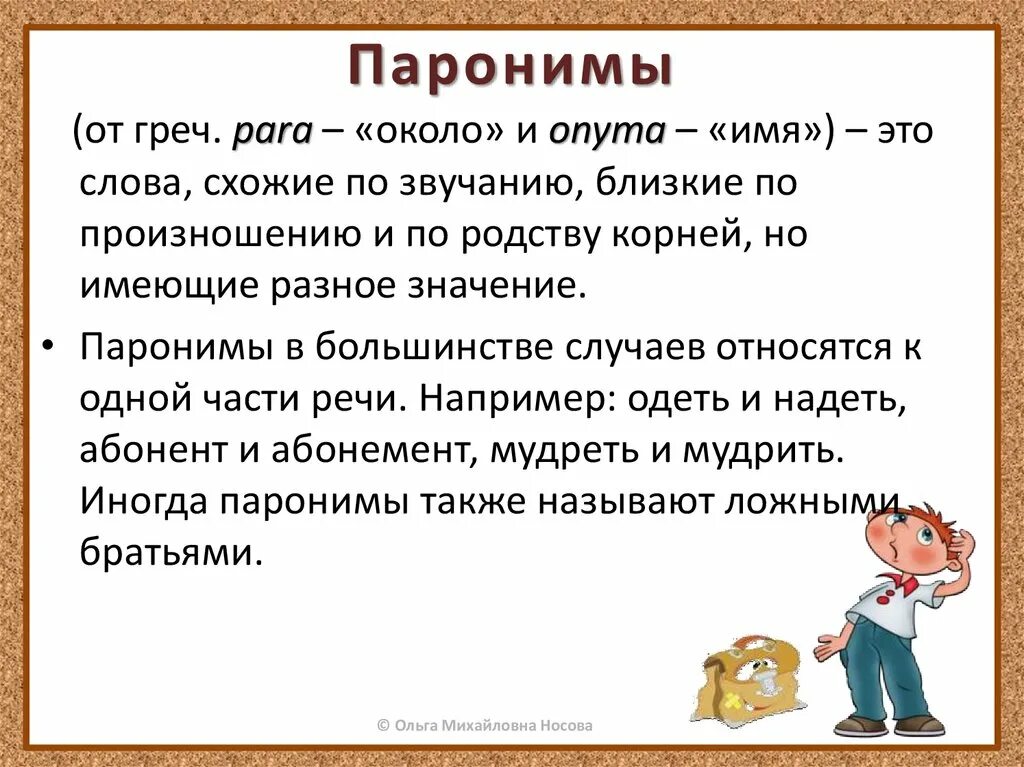 Паронимы

(от греч. para – «около» и onyma – «имя») – это слова, схожие по звучанию, близкие по произношению и по родству корней, но имеющие разное значение.

• Паронимы в большинстве случаев относятся к одной части речи. Например: одеть и надеть, абонент и абонемент, мудреть и мудрить. Иногда паронимы также называют ложными братьями.

© Ольга Михайловна Носова